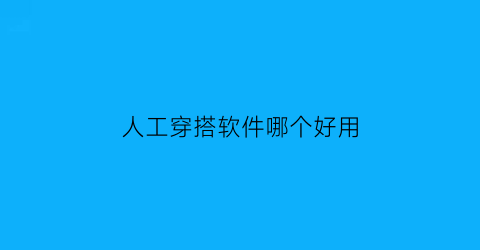 人工穿搭软件哪个好用